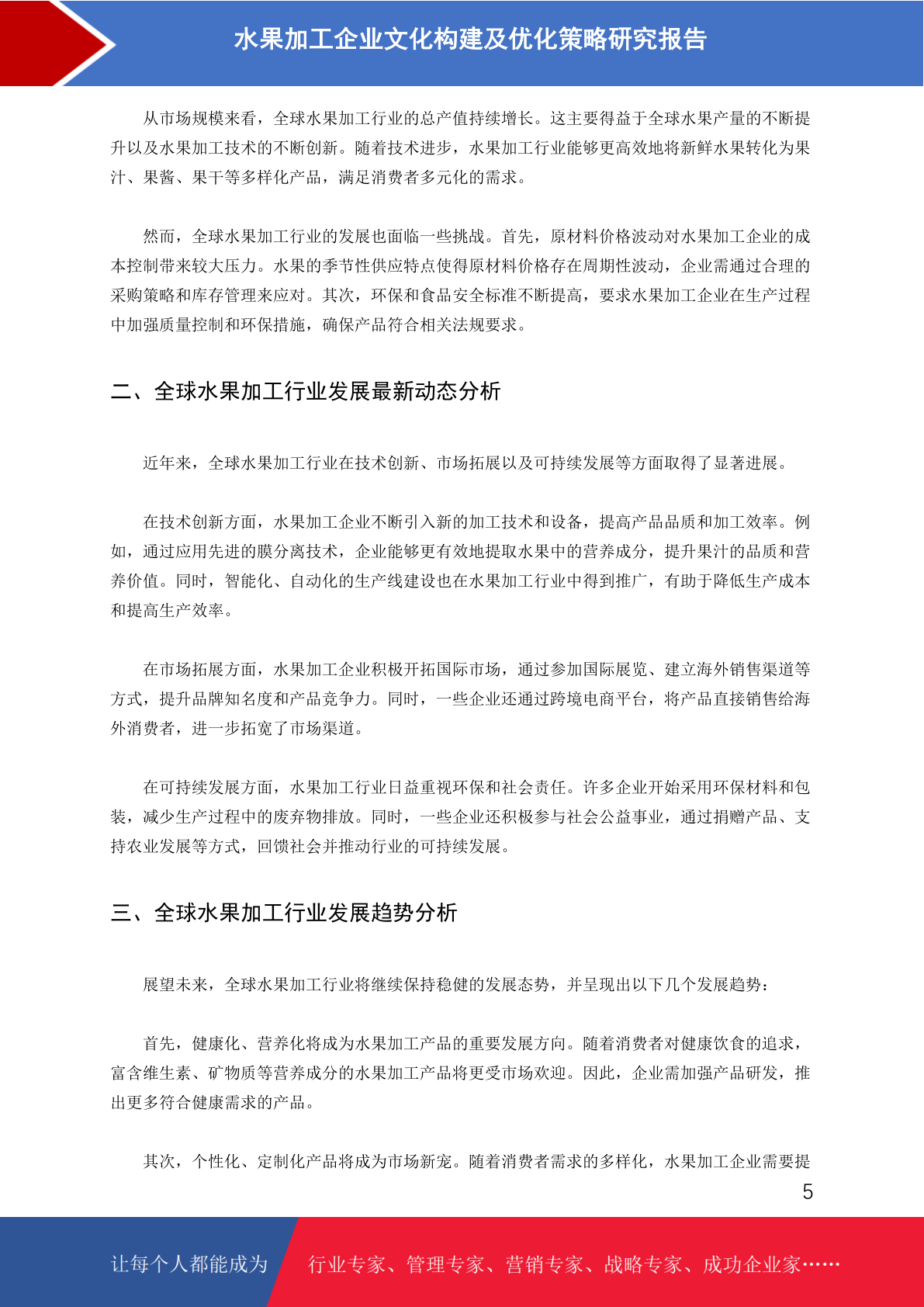 水果加工企业文化构建及优化策略研究报告

从市场规模来看，全球水果加工行业的总产值持续增长。这主要得益于全球水果产量的不断提升以及水果加工技术的不断创新。随着技术进步，水果加工行业能够更高效地将新鲜水果转化为果汁、果酱、果干等多样化产品，满足消费者多元化的需求。

然而，全球水果加工行业的发展也面临一些挑战。首先，原材料价格波动对水果加工企业的成本控制带来较大压力。水果的季节性供应特点使得原材料价格存在周期性波动，企业需通过合理的采购策略和库存管理来应对。其次，环保和食品安全标准不断提高，要求水果加工企业在生产过程中加强质量控制和环保措施，确保产品符合相关法规要求。

二、全球水果加工行业发展最新动态分析

近年来，全球水果加工行业在技术创新、市场拓展以及可持续发展等方面取得了显著进展。

在技术创新方面，水果加工企业不断引入新的加工技术和设备，提高产品品质和加工效率。例如，通过应用先进的膜分离技术，企业能够更有效地提取水果中的营养成分，提升果汁的品质和营养价值。同时，智能化、自动化的生产线建设也在水果加工行业中得到推广，有助于降低生产成本和提高生产效率。

在市场拓展方面，水果加工企业积极开拓国际市场，通过参加国际展览、建立海外销售渠道等方式，提升品牌知名度和产品竞争力。同时，一些企业还通过跨境电商平台，将产品直接销售给海外消费者，进一步拓宽了市场渠道。

在可持续发展方面，水果加工行业日益重视环保和社会责任。许多企业开始采用环保材料和包装，减少生产过程中的废弃物排放。同时，一些企业还积极参与社会公益事业，通过捐赠产品、支持农业发展等方式，回馈社会并推动行业的可持续发展。

三、全球水果加工行业发展趋势分析

展望未来，全球水果加工行业将继续保持稳健的发展态势，并呈现出以下几个发展趋势：

首先，健康化、营养化将成为水果加工产品的重要发展方向。随着消费者对健康饮食的追求，富含维生素、矿物质等营养成分的水果加工产品将更受市场欢迎。因此，企业需加强产品研发，推出更多符合健康需求的产品。

其次，个性化、定制化产品将成为市场新宠。随着消费者需求的多样化，水果加工企业需要提

5

让每个人都能成为 行业专家、管理专家、营销专家、战略专家、成功企业家……